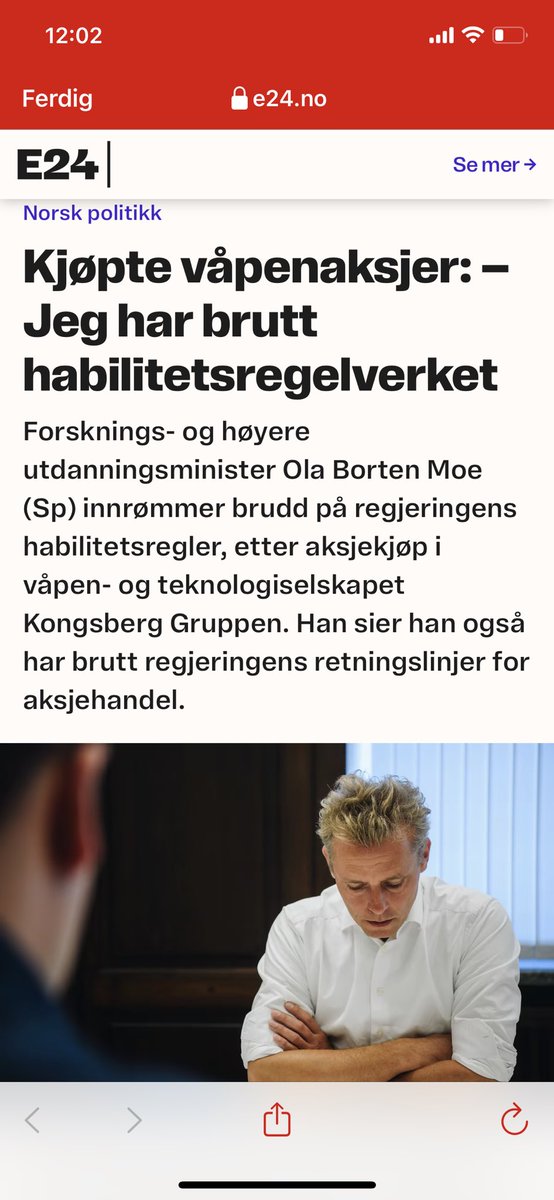 12:02

Ferdig e24.no

E24

Se mer →

Norsk politikk

Kjøpte våpenaksjer: – Jeg har brutt habilitetsregelverket

Forsknings- og høyere utdanningsminister Ola Borten Moe (Sp) innrømmer brudd på regjeringens habilitetsregler, etter aksjekjøp i våpen- og teknologiselskapet Kongsberg Gruppen. Han sier han også har brutt regjeringens retningslinjer for aksjehandel.